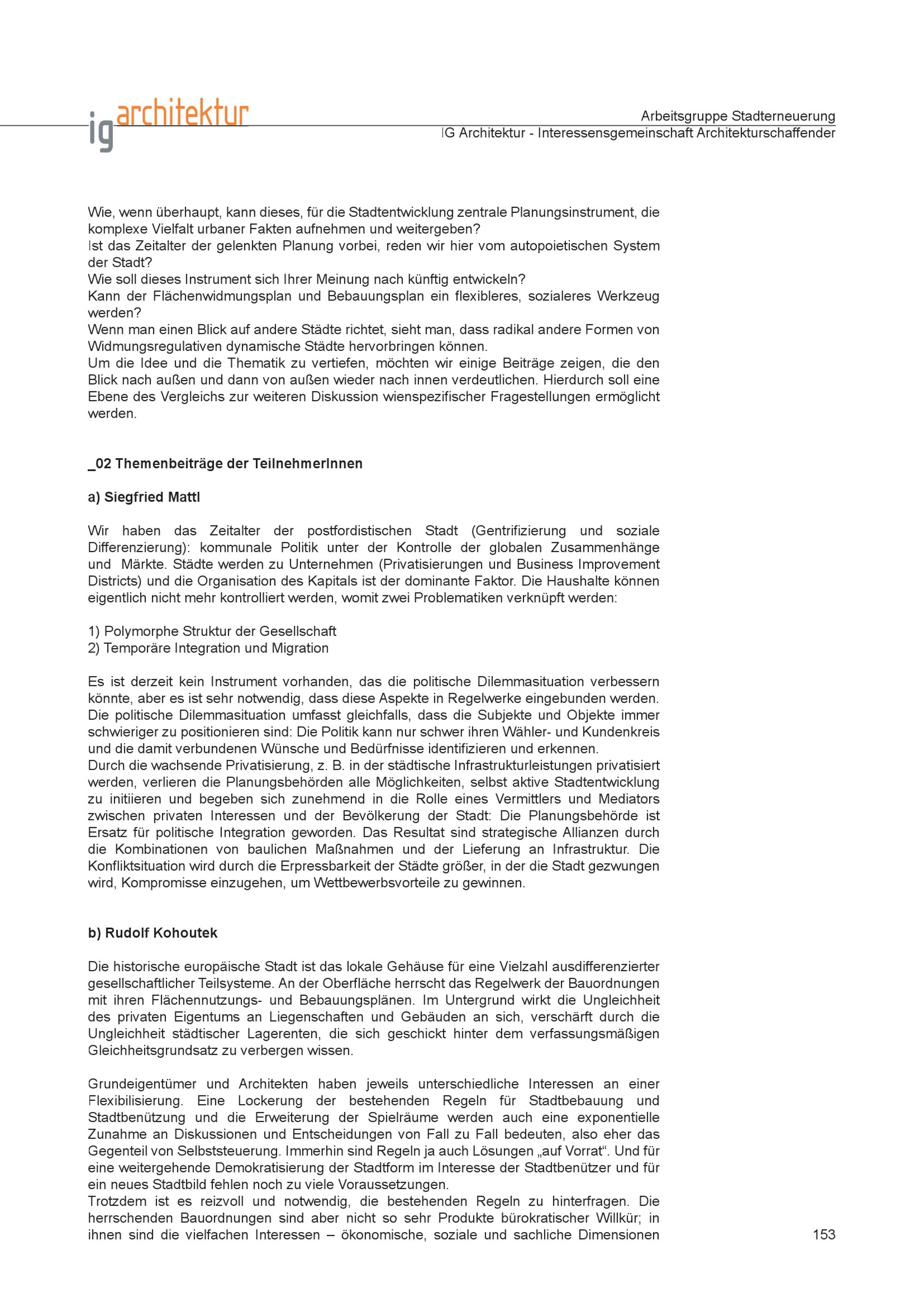 ig architektur

Arbeitsgruppe Stadterneuerung
IG Architektur - Interessensgemeinschaft Architekturschaffender

Wie, wenn überhaupt, kann dieses, für die Stadtentwicklung zentrale Planungsinstrument, die komplexe Vielfalt urbaner Fakten aufnehmen und weitergeben?
Ist das Zeitalter der gelenkten Planung vorbei, reden wir hier vom autopoietischen System der Stadt?
Wie soll dieses Instrument sich Ihrer Meinung nach künftig entwickeln?
Kann der Flächenwidmungsplan und Bebauungsplan ein flexibleres, sozialeres Werkzeug werden?
Wenn man einen Blick auf andere Städte richtet, sieht man, dass radikal andere Formen von Widmungsregulativen dynamische Städte hervorbringen können.
Um die Idee und die Thematik zu vertiefen, möchten wir einige Beiträge zeigen, die den Blick nach außen und dann von außen wieder nach innen verdeutlichen. Hierdurch soll eine Ebene des Vergleichs zur weiteren Diskussion wienspezifischer Fragestellungen ermöglicht werden.

_02 Themenbeiträge der TeilnehmerInnen

a) Siegfried Mattl

Wir haben das Zeitalter der postfordistischen Stadt (Gentrifizierung und soziale Differenzierung): kommunale Politik unter der Kontrolle der globalen Zusammenhänge und Märkte. Städte werden zu Unternehmen (Privatisierungen und Business Improvement Districts) und die Organisation des Kapitals ist der dominante Faktor. Die Haushalte können eigentlich nicht mehr kontrolliert werden, womit zwei Problematiken verknüpft werden:

1) Polymorphe Struktur der Gesellschaft
2) Temporäre Integration und Migration

Es ist derzeit kein Instrument vorhanden, das die politische Dilemmasituation verbessern könnte, aber es ist sehr notwendig, dass diese Aspekte in Regelwerke eingebunden werden. Die politische Dilemmasituation umfasst gleichfalls, dass die Subjekte und Objekte immer schwieriger zu positionieren sind: Die Politik kann nur schwer ihren Wähler- und Kundenkreis und die damit verbundenen Wünsche und Bedürfnisse identifizieren und erkennen.
Durch die wachsende Privatisierung, z. B. in der städtische Infrastrukturleistungen privatisiert werden, verlieren die Planungsbehörden alle Möglichkeiten, selbst aktive Stadtentwicklung zu initiieren und begeben sich zunehmend in die Rolle eines Vermittlers und Mediators zwischen privaten Interessen und der Bevölkerung der Stadt: Die Planungsbehörde ist Ersatz für politische Integration geworden. Das Resultat sind strategische Allianzen durch die Kombinationen von baulichen Maßnahmen und der Lieferung an Infrastruktur. Die Konfliktsituation wird durch die Erpressbarkeit der Städte größer, in der die Stadt gezwungen wird, Kompromisse einzugehen, um Wettbewerbsvorteile zu gewinnen.

b) Rudolf Kohoutek

Die historische europäische Stadt ist das lokale Gehäuse für eine Vielzahl ausdifferenzierter gesellschaftlicher Teilsysteme. An der Oberfläche herrscht das Regelwerk der Bauordnungen mit ihren Flächennutzungs- und Bebauungsplänen. Im Untergrund wirkt die Ungleichheit des privaten Eigentums an Liegenschaften und Gebäuden an sich, verschärft durch die Ungleichheit städtischer Lagerenten, die sich geschickt hinter dem verfassungsmäßigen Gleichheitsgrundsatz zu verbergen wissen.

Grundeigentümer und Architekten haben jeweils unterschiedliche Interessen an einer Flexibilisierung. Eine Lockerung der bestehenden Regeln für Stadtbebauung und Stadtbenützung und die Erweiterung der Spielräume werden auch eine exponentielle Zunahme an Diskussionen und Entscheidungen von Fall zu Fall bedeuten, also eher das Gegenteil von Selbststeuerung. Immerhin sind Regeln ja auch Lösungen „auf Vorrat“. Und für eine weitergehende Demokratisierung der Stadtform im Interesse der Stadtbenützer und für ein neues Stadtbild fehlen noch zu viele Voraussetzungen.
Trotzdem ist es reizvoll und notwendig, die bestehenden Regeln zu hinterfragen. Die herrschenden Bauordnungen sind aber nicht so sehr Produkte bürokratischer Willkür; in ihnen sind die vielfachen Interessen – ökonomische, soziale und sachliche Dimensionen

153